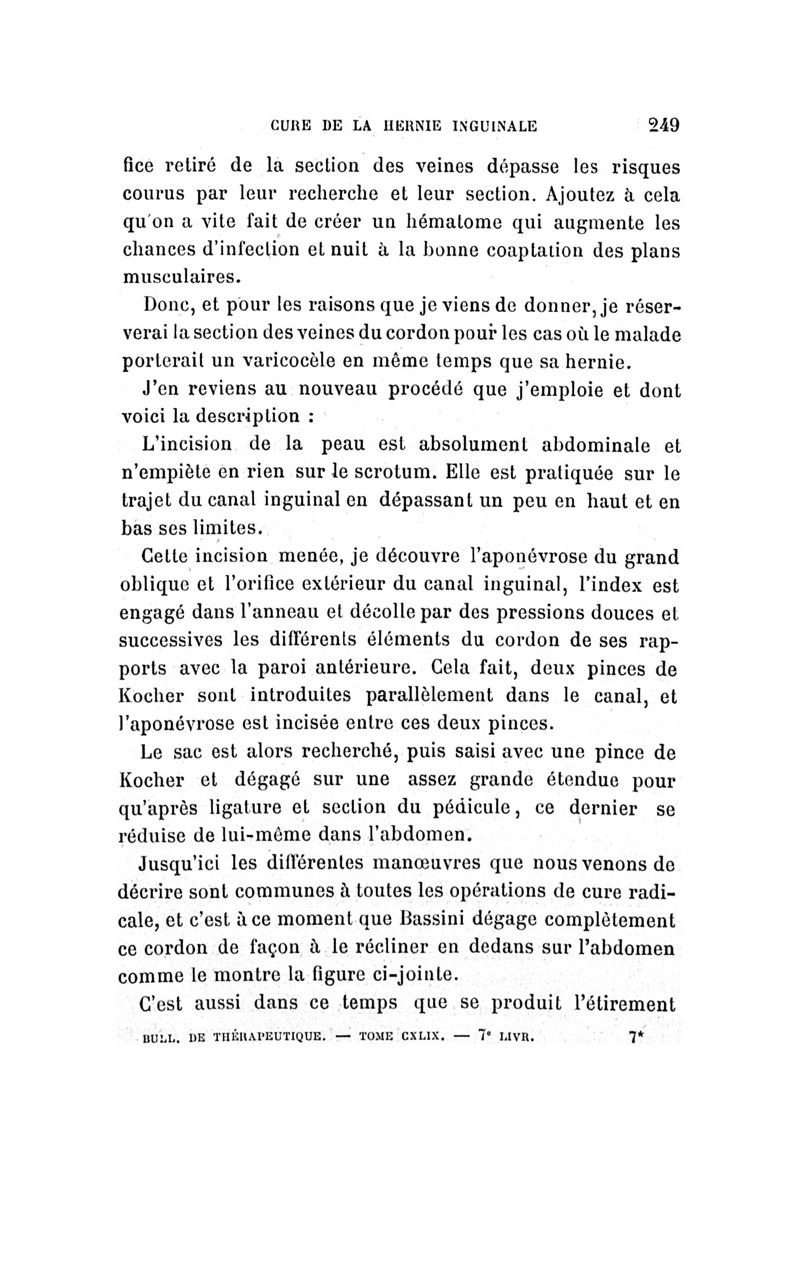 CURE DE LA HERNIE INGUINALE 249

fice retiré de la section des veines dépasse les risques courus par leur recherche et leur section. Ajoutez à cela qu'on a vite fait de créer un hématome qui augmente les chances d'infection et nuit à la bonne coaptation des plans musculaires.

Donc, et pour les raisons que je viens de donner, je réserverai la section des veines du cordon pour les cas où le malade porterait un varicocèle en même temps que sa hernie.

J'en reviens au nouveau procédé que j'emploie et dont voici la description :

L'incision de la peau est absolument abdominale et n'empiète en rien sur le scrotum. Elle est pratiquée sur le trajet du canal inguinal en dépassant un peu en haut et en bas ses limites.

Cette incision menée, je découvre l'aponévrose du grand oblique et l'orifice extérieur du canal inguinal, l'index est engagé dans l'anneau et décolle par des pressions douces et successives les différents éléments du cordon de ses rapports avec la paroi antérieure. Cela fait, deux pinces de Kocher sont introduites parallèlement dans le canal, et l'aponévrose est incisée entre ces deux pinces.

Le sac est alors recherché, puis saisi avec une pince de Kocher et dégagé sur une assez grande étendue pour qu'après ligature et section du pédicule, ce dernier se réduise de lui-même dans l'abdomen.

Jusqu'ici les différentes manœuvres que nous venons de décrire sont communes à toutes les opérations de cure radicale, et c'est à ce moment que Bassini dégage complètement ce cordon de façon à le récliner en dedans sur l'abdomen comme le montre la figure ci-jointe.

C'est aussi dans ce temps que se produit l'étirement

BULL. DE THÉRAPEUTIQUE. — TOME CXLIX. — 7e LIVR. 7*